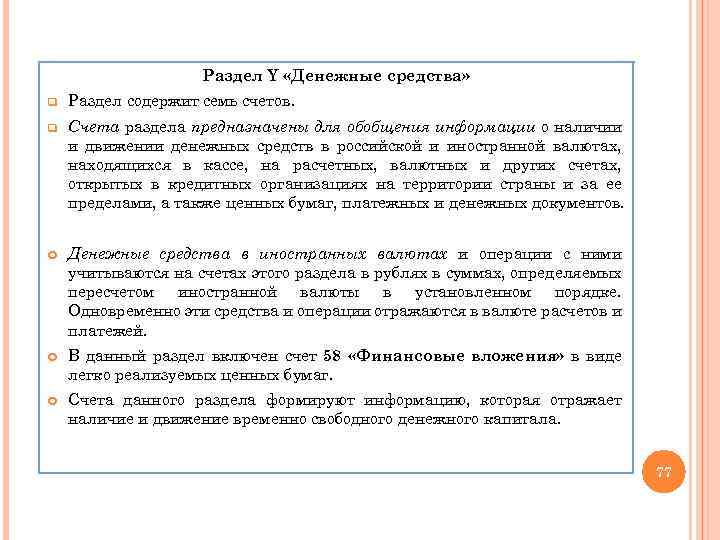 Раздел Y «Денежные средства»

Раздел содержит семь счетов.

Счета раздела предназначены для обобщения информации о наличии и движении денежных средств в российской и иностранной валютах, находящихся в кассе, на расчетных, валютных и других счетах, открытых в кредитных организациях на территории страны и за ее пределами, а также ценных бумаг, платежных и денежных документов.

Денежные средства в иностранных валютах и операции с ними учитываются на счетах этого раздела в рублях в суммах, определяемых пересчетом иностранной валюты в установленном порядке. Одновременно эти средства и операции отражаются в валюте расчетов и платежей.

В данный раздел включен счет 58 «Финансовые вложения» в виде легко реализуемых ценных бумаг.

Счета данного раздела формируют информацию, которая отражает наличие и движение временно свободного денежного капитала.

77